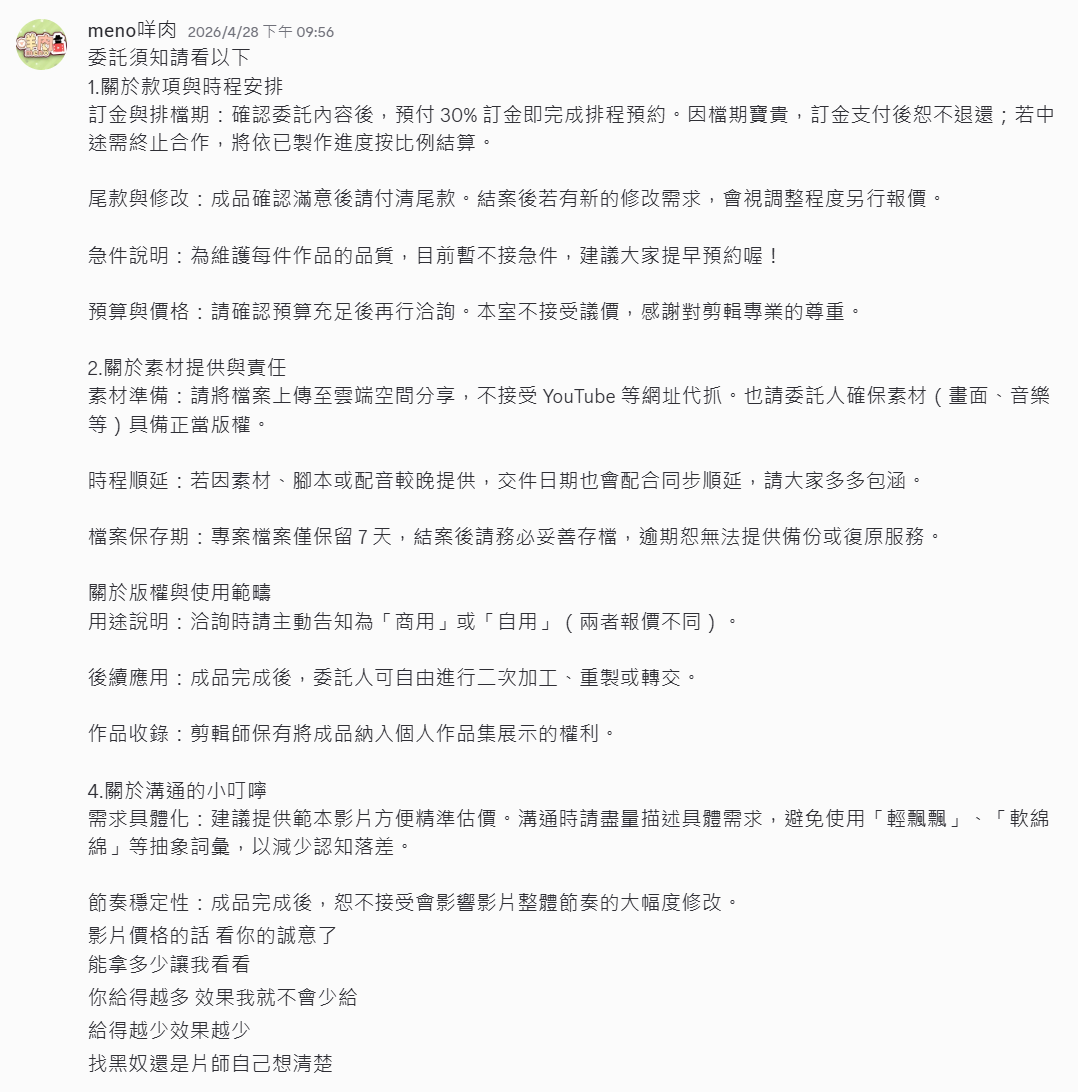 meno咩肉 2026/4/28 下午 09:56
委託須知請看以下
1.關於款項與時程安排
訂金與排檔期：確認委託內容後，預付 30% 訂金即完成排程預約。因檔期寶貴，訂金支付後恕不退還；若中途需終止合作，將依已製作進度按比例結算。

尾款與修改：成品確認滿意後請付清尾款。結案後若有新的修改需求，會視調整程度另行報價。

急件說明：為維護每件作品的品質，目前暫不接急件，建議大家提早預約喔！

預算與價格：請確認預算充足後再行洽詢。本室不接受議價，感謝對剪輯專業的尊重。

2.關於素材提供與責任
素材準備：請將檔案上傳至雲端空間分享，不接受 YouTube 等網址代抓。也請委託人確保素材（畫面、音樂等）具備正當版權。

時程順延：若因素材、腳本或配音較晚提供，交件日期也會配合同步順延，請大家多多包涵。

檔案保存期：專案檔案僅保留 7 天，結案後請務必妥善存檔，逾期恕無法提供備份或復原服務。

關於版權與使用範疇
用途說明：洽詢時請主動告知為「商用」或「自用」（兩者報價不同）。

後續應用：成品完成後，委託人可自由進行二次加工、重製或轉交。

作品收錄：剪輯師保有將成品納入個人作品集展示的權利。

4.關於溝通的小叮嚀
需求具體化：建議提供範本影片方便精準估價。溝通時請盡量描述具體需求，避免使用「輕飄飄」、「軟綿綿」等抽象詞彙，以減少認知落差。

節奏穩定性：成品完成後，恕不接受會影響影片整體節奏的大幅度修改。
影片價格的話 看你的誠意了
能拿多少讓我看看
你給得越多 效果我就不會少給
給得越少效果越少
找黑奴還是片師自己想清楚